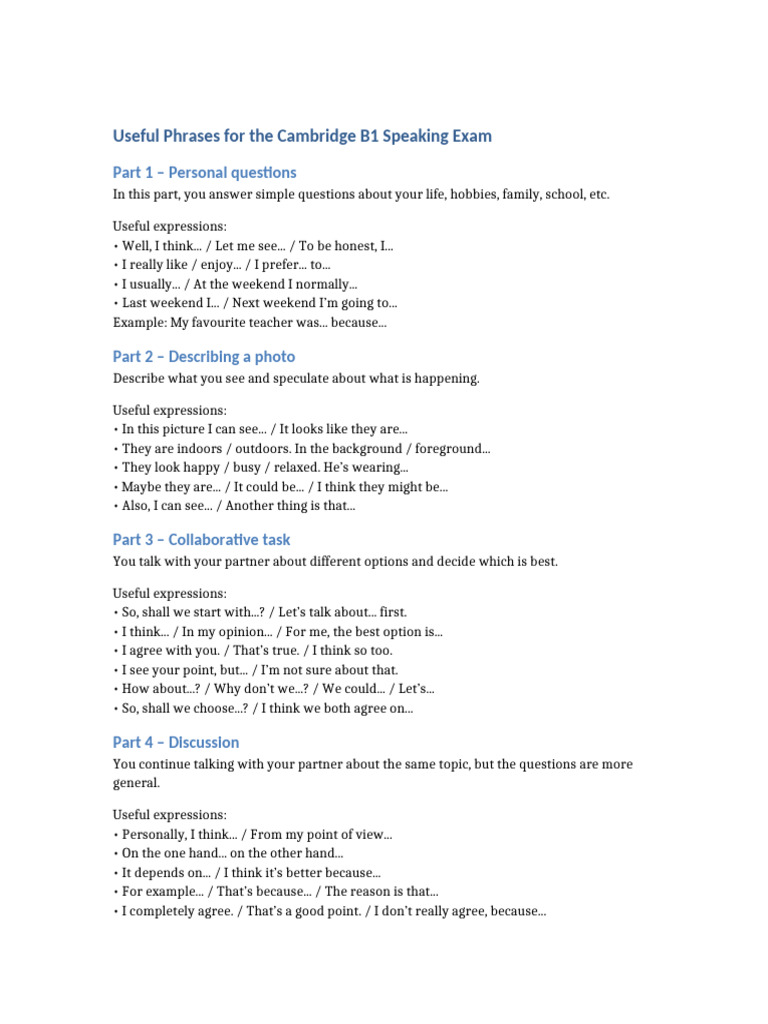 Useful Phrases for the Cambridge B1 Speaking Exam

Part 1 – Personal questions

In this part, you answer simple questions about your life, hobbies, family, school, etc.

Useful expressions:
• Well, I think… / Let me see… / To be honest, I…
• I really like / enjoy… / I prefer… to…
• I usually… / At the weekend I normally…
• Last weekend I… / Next weekend I'm going to…
Example: My favourite teacher was… because…

Part 2 – Describing a photo

Describe what you see and speculate about what is happening.

Useful expressions:
• In this picture I can see… / It looks like they are…
• They are indoors / outdoors. In the background / foreground…
• They look happy / busy / relaxed. He's wearing…
• Maybe they are… / It could be… / I think they might be…
• Also, I can see… / Another thing is that…

Part 3 – Collaborative task

You talk with your partner about different options and decide which is best.

Useful expressions:
• So, shall we start with…? / Let's talk about… first.
• I think… / In my opinion… / For me, the best option is…
• I agree with you. / That's true. / I think so too.
• I see your point, but… / I'm not sure about that.
• How about…? / Why don't we…? / We could… / Let's…
• So, shall we choose…? / I think we both agree on…

Part 4 – Discussion

You continue talking with your partner about the same topic, but the questions are more general.

Useful expressions:
• Personally, I think… / From my point of view…
• On the one hand… on the other hand…
• It depends on… / I think it's better because…
• For example… / That's because… / The reason is that…
• I completely agree. / That's a good point. / I don't really agree, because…